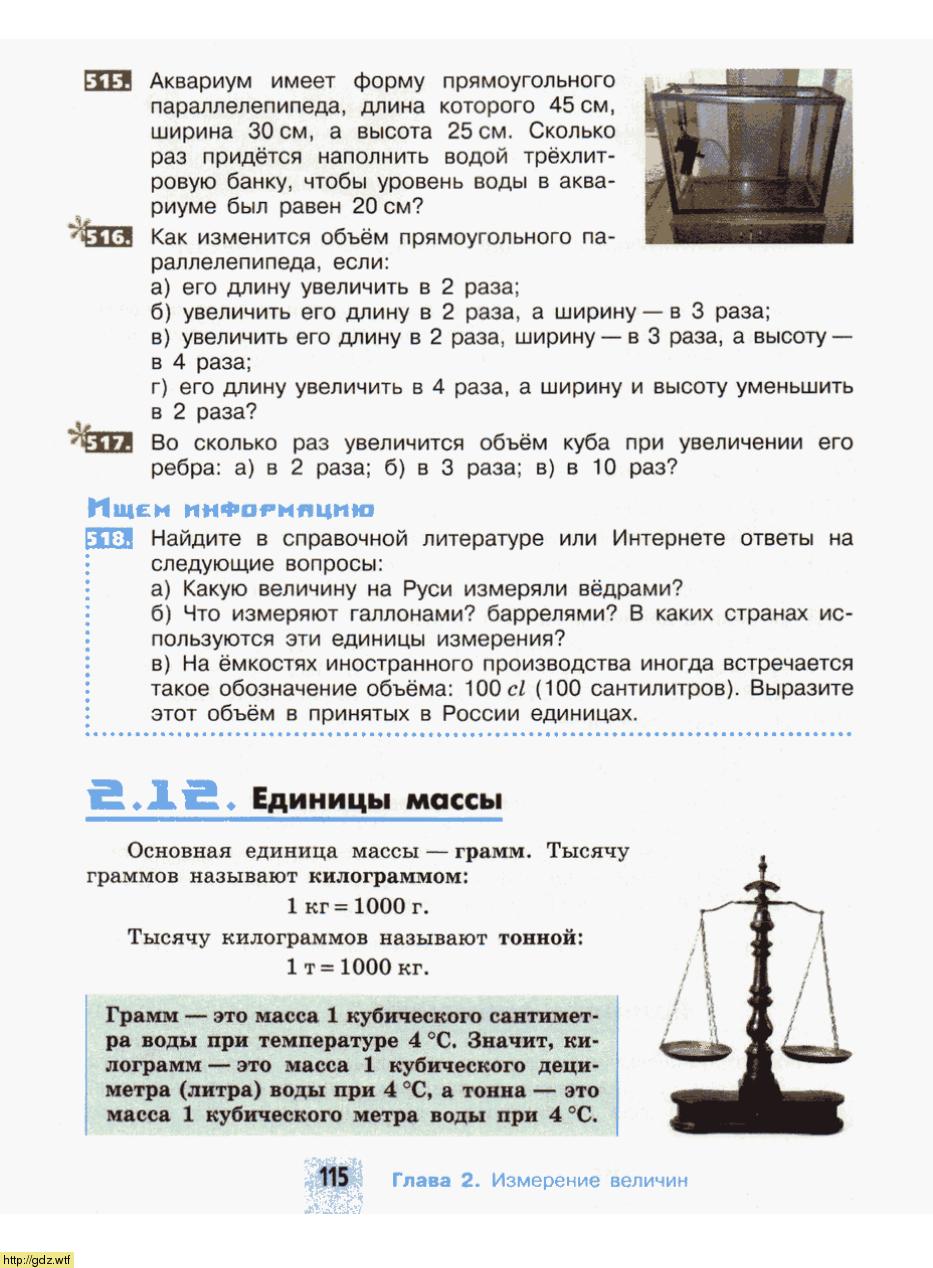 515. Аквариум имеет форму прямоугольного параллелепипеда, длина которого 45 см, ширина 30 см, а высота 25 см. Сколько раз придётся наполнить водой трёхлитровую банку, чтобы уровень воды в аквариуме был равен 20 см?

516. Как изменится объём прямоугольного параллелепипеда, если:
а) его длину увеличить в 2 раза;
б) увеличить его длину в 2 раза, а ширину — в 3 раза;
в) увеличить его длину в 2 раза, ширину — в 3 раза, а высоту — в 4 раза;
г) его длину увеличить в 4 раза, а ширину и высоту уменьшить в 2 раза?

517. Во сколько раз увеличится объём куба при увеличении его ребра: а) в 2 раза; б) в 3 раза; в) в 10 раз?

Ищем информацию

518. Найдите в справочной литературе или Интернете ответы на следующие вопросы:
а) Какую величину на Руси измеряли вёдрами?
б) Что измеряют галлонами? баррелями? В каких странах используются эти единицы измерения?
в) На ёмкостях иностранного производства иногда встречается такое обозначение объёма: 100 $cl$ (100 сантилитров). Выразите этот объём в принятых в России единицах.

2.12. Единицы массы

Основная единица массы — грамм. Тысячу граммов называют килограммом:
1 кг = 1000 г.
Тысячу килограммов называют тонной:
1 т = 1000 кг.

Грамм — это масса 1 кубического сантиметра воды при температуре 4 °С. Значит, килограмм — это масса 1 кубического дециметра (литра) воды при 4 °С, а тонна — это масса 1 кубического метра воды при 4 °С.

115 Глава 2. Измерение величин

http://gdz.wtf